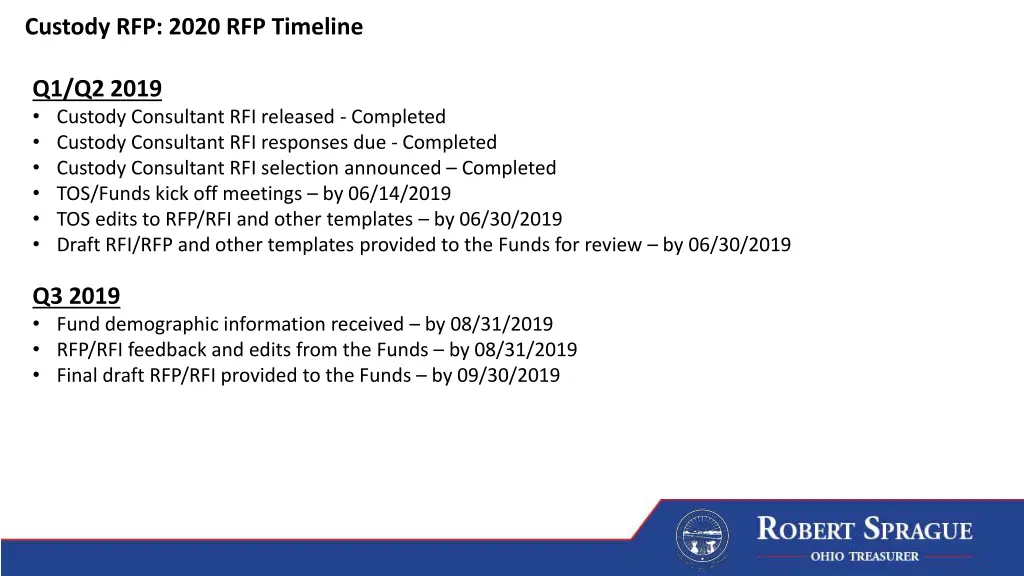 Custody RFP: 2020 RFP Timeline

Q1/Q2 2019
• Custody Consultant RFI released - Completed
• Custody Consultant RFI responses due - Completed
• Custody Consultant RFI selection announced – Completed
• TOS/Funds kick off meetings – by 06/14/2019
• TOS edits to RFP/RFI and other templates – by 06/30/2019
• Draft RFI/RFP and other templates provided to the Funds for review – by 06/30/2019

Q3 2019
• Fund demographic information received – by 08/31/2019
• RFP/RFI feedback and edits from the Funds – by 08/31/2019
• Final draft RFP/RFI provided to the Funds – by 09/30/2019

ROBERT SPRAGUE
OHIO TREASURER